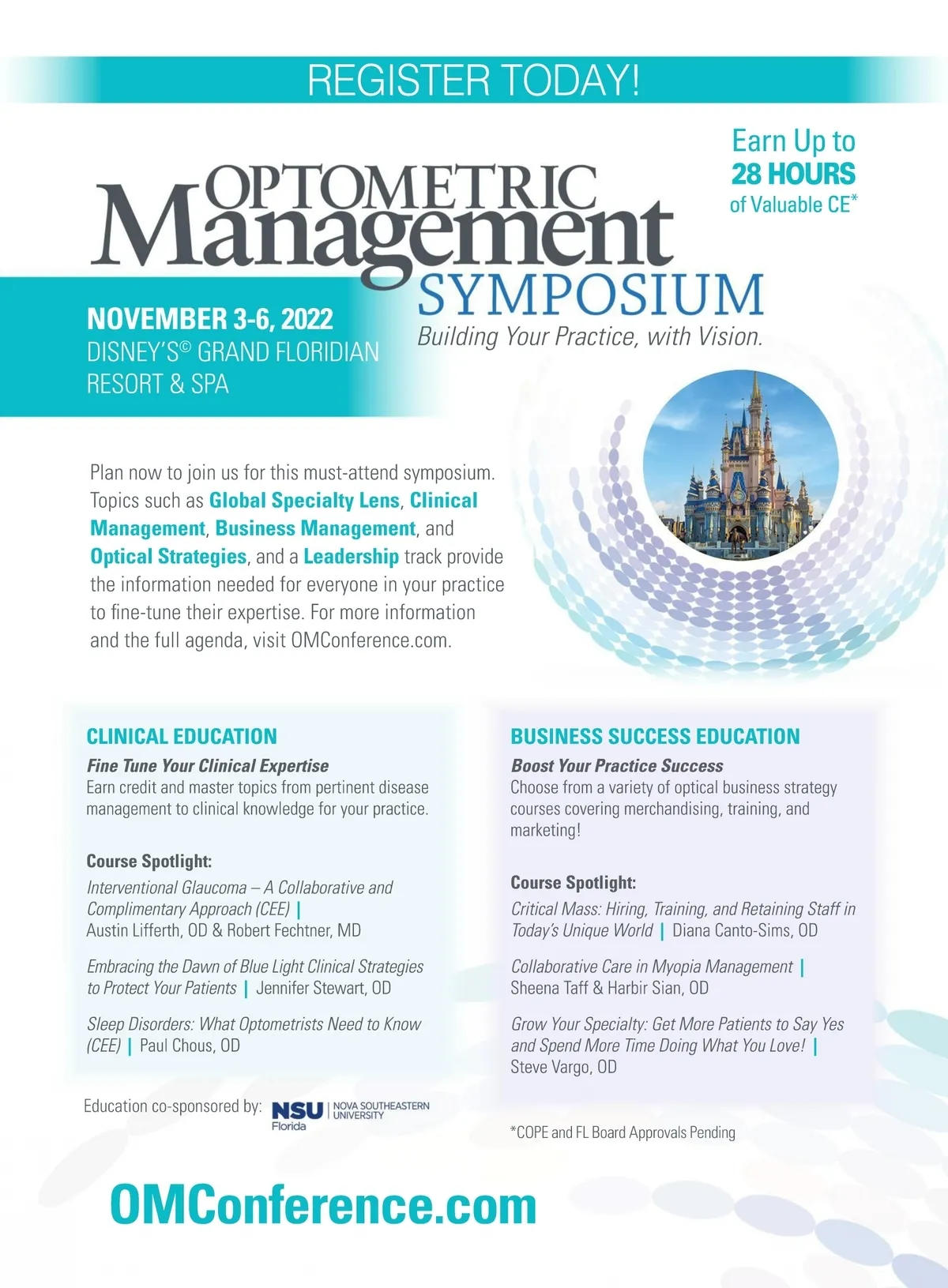 REGISTER TODAY!

Earn Up to 28 HOURS of Valuable CE*

OPTOMETRIC Management SYMPOSIUM
Building Your Practice, with Vision.

NOVEMBER 3-6, 2022
DISNEY'S© GRAND FLORIDIAN RESORT & SPA

Plan now to join us for this must-attend symposium. Topics such as Global Specialty Lens, Clinical Management, Business Management, and Optical Strategies, and a Leadership track provide the information needed for everyone in your practice to fine-tune their expertise. For more information and the full agenda, visit OMConference.com.

CLINICAL EDUCATION
Fine Tune Your Clinical Expertise
Earn credit and master topics from pertinent disease management to clinical knowledge for your practice.

Course Spotlight:
Interventional Glaucoma – A Collaborative and Complimentary Approach (CEE) | Austin Lifferth, OD & Robert Fechtner, MD

Embracing the Dawn of Blue Light Clinical Strategies to Protect Your Patients | Jennifer Stewart, OD

Sleep Disorders: What Optometrists Need to Know (CEE) | Paul Chous, OD

Education co-sponsored by: NSU Florida | NOVA SOUTHEASTERN UNIVERSITY

BUSINESS SUCCESS EDUCATION
Boost Your Practice Success
Choose from a variety of optical business strategy courses covering merchandising, training, and marketing!

Course Spotlight:
Critical Mass: Hiring, Training, and Retaining Staff in Today's Unique World | Diana Canto-Sims, OD

Collaborative Care in Myopia Management | Sheena Taff & Harbir Sian, OD

Grow Your Specialty: Get More Patients to Say Yes and Spend More Time Doing What You Love! | Steve Vargo, OD

*COPE and FL Board Approvals Pending

OMConference.com